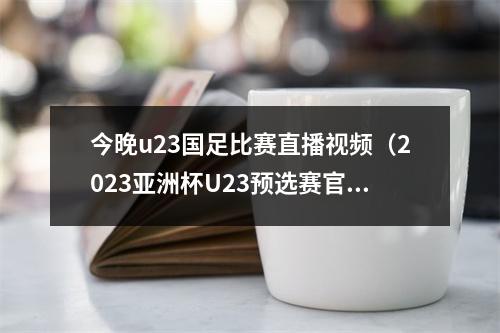 今晚u23国足比赛直播视频（2023亚洲杯U23预选赛官...